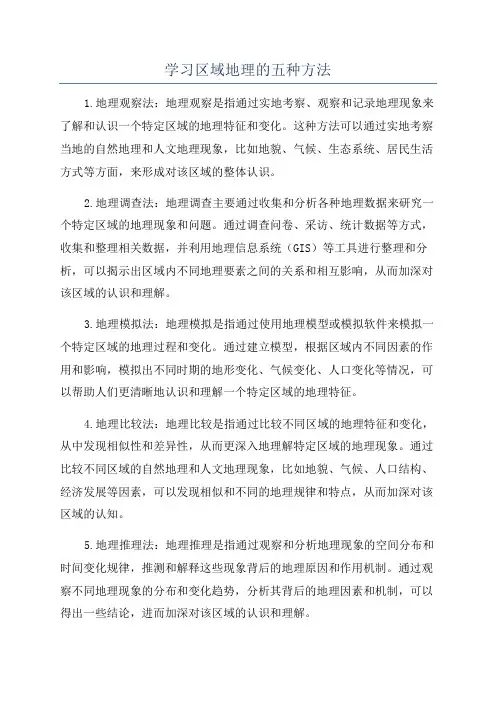 学习区域地理的五种方法

1.地理观察法：地理观察是指通过实地考察、观察和记录地理现象来了解和认识一个特定区域的地理特征和变化。这种方法可以通过实地考察当地的自然地理和人文地理现象，比如地貌、气候、生态系统、居民生活方式等方面，来形成对该区域的整体认识。

2.地理调查法：地理调查主要通过收集和分析各种地理数据来研究一个特定区域的地理现象和问题。通过调查问卷、采访、统计数据等方式，收集和整理相关数据，并利用地理信息系统（GIS）等工具进行整理和分析，可以揭示出区域内不同地理要素之间的关系和相互影响，从而加深对该区域的认识和理解。

3.地理模拟法：地理模拟是指通过使用地理模型或模拟软件来模拟一个特定区域的地理过程和变化。通过建立模型，根据区域内不同因素的作用和影响，模拟出不同时期的地形变化、气候变化、人口变化等情况，可以帮助人们更清晰地认识和理解一个特定区域的地理特征。

4.地理比较法：地理比较是指通过比较不同区域的地理特征和变化，从中发现相似性和差异性，从而更深入地理解特定区域的地理现象。通过比较不同区域的自然地理和人文地理现象，比如地貌、气候、人口结构、经济发展等因素，可以发现相似和不同的地理规律和特点，从而加深对该区域的认知。

5.地理推理法：地理推理是指通过观察和分析地理现象的空间分布和时间变化规律，推测和解释这些现象背后的地理原因和作用机制。通过观察不同地理现象的分布和变化趋势，分析其背后的地理因素和机制，可以得出一些结论，进而加深对该区域的认识和理解。